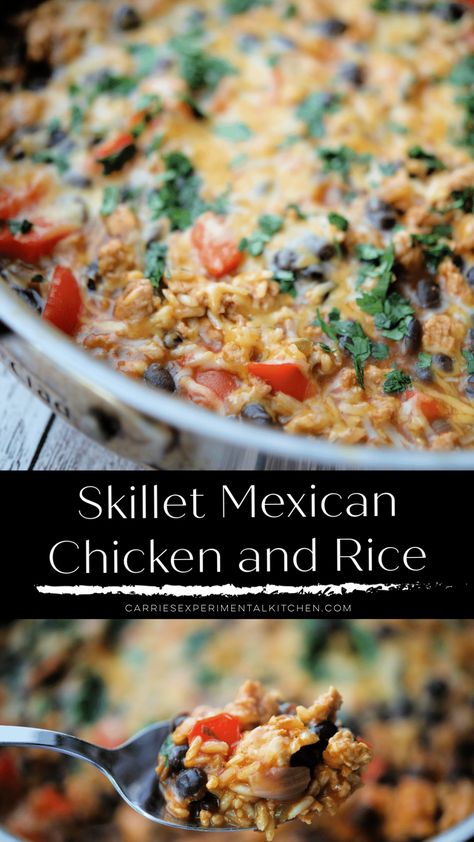 Skillet Mexican Chicken and Rice

CARRIESEXPERIMENTALKITCHEN.COM